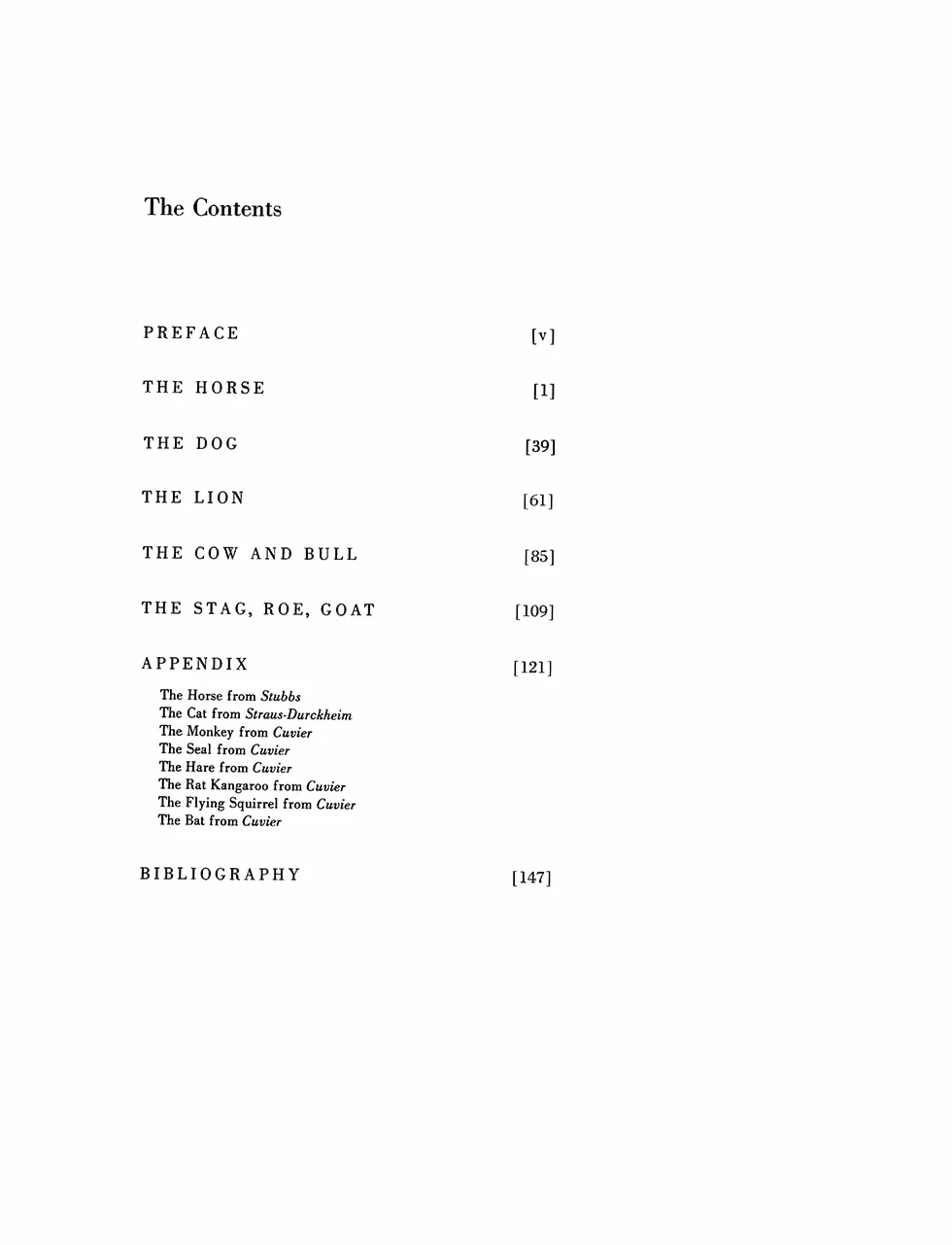 The Contents

PREFACE [v]

THE HORSE [1]

THE DOG [39]

THE LION [61]

THE COW AND BULL [85]

THE STAG, ROE, GOAT [109]

APPENDIX [121]

The Horse from Stubbs
The Cat from Straus-Durckheim
The Monkey from Cuvier
The Seal from Cuvier
The Hare from Cuvier
The Rat Kangaroo from Cuvier
The Flying Squirrel from Cuvier
The Bat from Cuvier

BIBLIOGRAPHY [147]